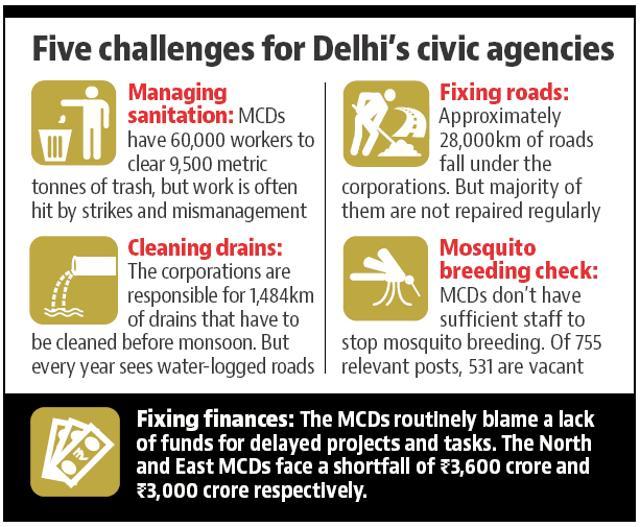 Five challenges for Delhi's civic agencies

Managing sanitation: MCDs have 60,000 workers to clear 9,500 metric tonnes of trash, but work is often hit by strikes and mismanagement

Cleaning drains: The corporations are responsible for 1,484km of drains that have to be cleaned before monsoon. But every year sees water-logged roads

Fixing roads: Approximately 28,000km of roads fall under the corporations. But majority of them are not repaired regularly

Mosquito breeding check: MCDs don't have sufficient staff to stop mosquito breeding. Of 755 relevant posts, 531 are vacant

Fixing finances: The MCDs routinely blame a lack of funds for delayed projects and tasks. The North and East MCDs face a shortfall of ₹3,600 crore and ₹3,000 crore respectively.